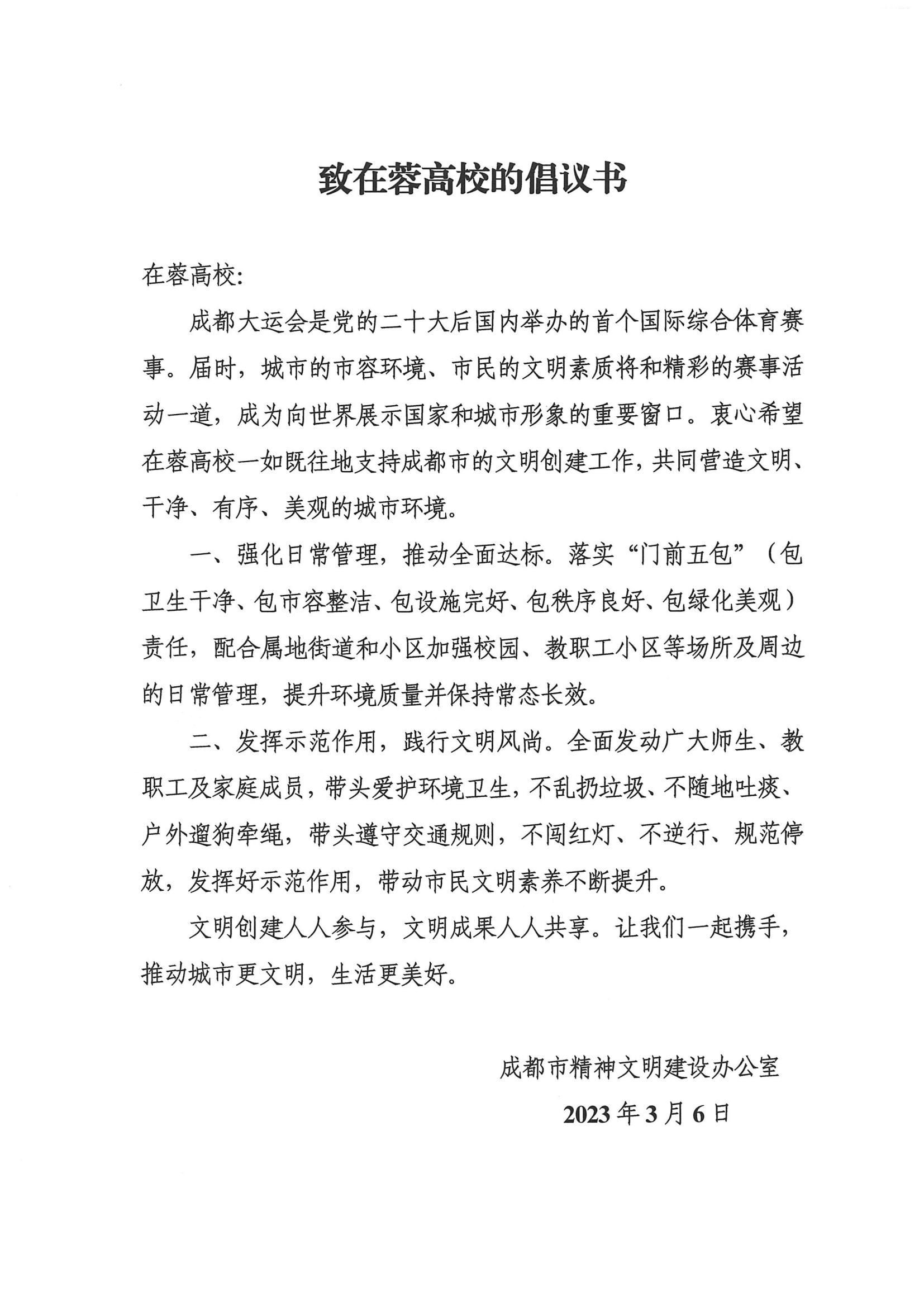 致在蓉高校的倡议书

在蓉高校:

成都大运会是党的二十大后国内举办的首个国际综合体育赛事。届时，城市的市容环境、市民的文明素质将和精彩的赛事活动一道，成为向世界展示国家和城市形象的重要窗口。衷心希望在蓉高校一如既往地支持成都市的文明创建工作，共同营造文明、干净、有序、美观的城市环境。

一、强化日常管理，推动全面达标。落实“门前五包”（包卫生干净、包市容整洁、包设施完好、包秩序良好、包绿化美观）责任，配合属地街道和小区加强校园、教职工小区等场所及周边的日常管理，提升环境质量并保持常态长效。

二、发挥示范作用，践行文明风尚。全面发动广大师生、教职工及家庭成员，带头爱护环境卫生，不乱扔垃圾、不随地吐痰、户外遛狗牵绳，带头遵守交通规则，不闯红灯、不逆行、规范停放，发挥好示范作用，带动市民文明素养不断提升。

文明创建人人参与，文明成果人人共享。让我们一起携手，推动城市更文明，生活更美好。

成都市精神文明建设办公室

2023年3月6日